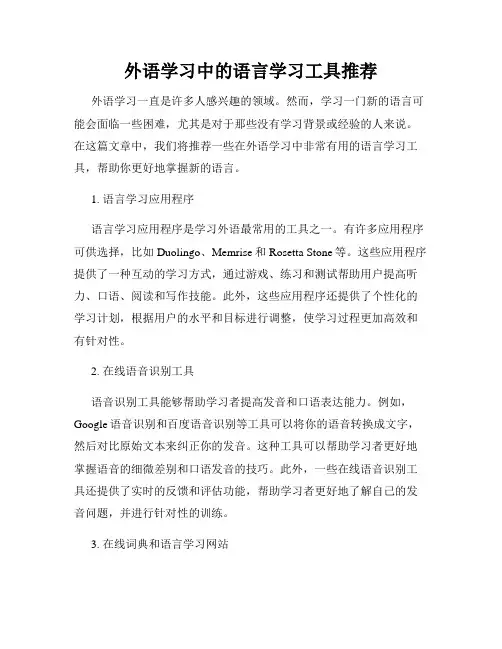 外语学习中的语言学习工具推荐

外语学习一直是许多人感兴趣的领域。然而，学习一门新的语言可能会面临一些困难，尤其是对于那些没有学习背景或经验的人来说。在这篇文章中，我们将推荐一些在外语学习中非常有用的语言学习工具，帮助你更好地掌握新的语言。

1. 语言学习应用程序

语言学习应用程序是学习外语最常用的工具之一。有许多应用程序可供选择，比如 Duolingo、Memrise 和 Rosetta Stone 等。这些应用程序提供了一种互动的学习方式，通过游戏、练习和测试帮助用户提高听力、口语、阅读和写作技能。此外，这些应用程序还提供了个性化的学习计划，根据用户的水平和目标进行调整，使学习过程更加高效和有针对性。

2. 在线语音识别工具

语音识别工具能够帮助学习者提高发音和口语表达能力。例如，Google 语音识别和百度语音识别等工具可以将你的语音转换成文字，然后对比原始文本来纠正你的发音。这种工具可以帮助学习者更好地掌握语音的细微差别和口语发音的技巧。此外，一些在线语音识别工具还提供了实时的反馈和评估功能，帮助学习者更好地了解自己的发音问题，并进行针对性的训练。

3. 在线词典和语言学习网站